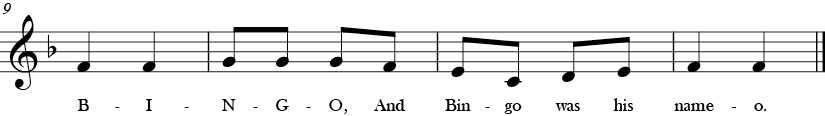 9

B - I - N - G - O, And Bin - go was his name - o.